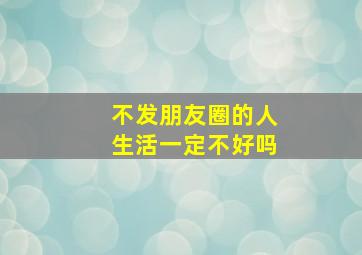 不发朋友圈的人
生活一定不好吗